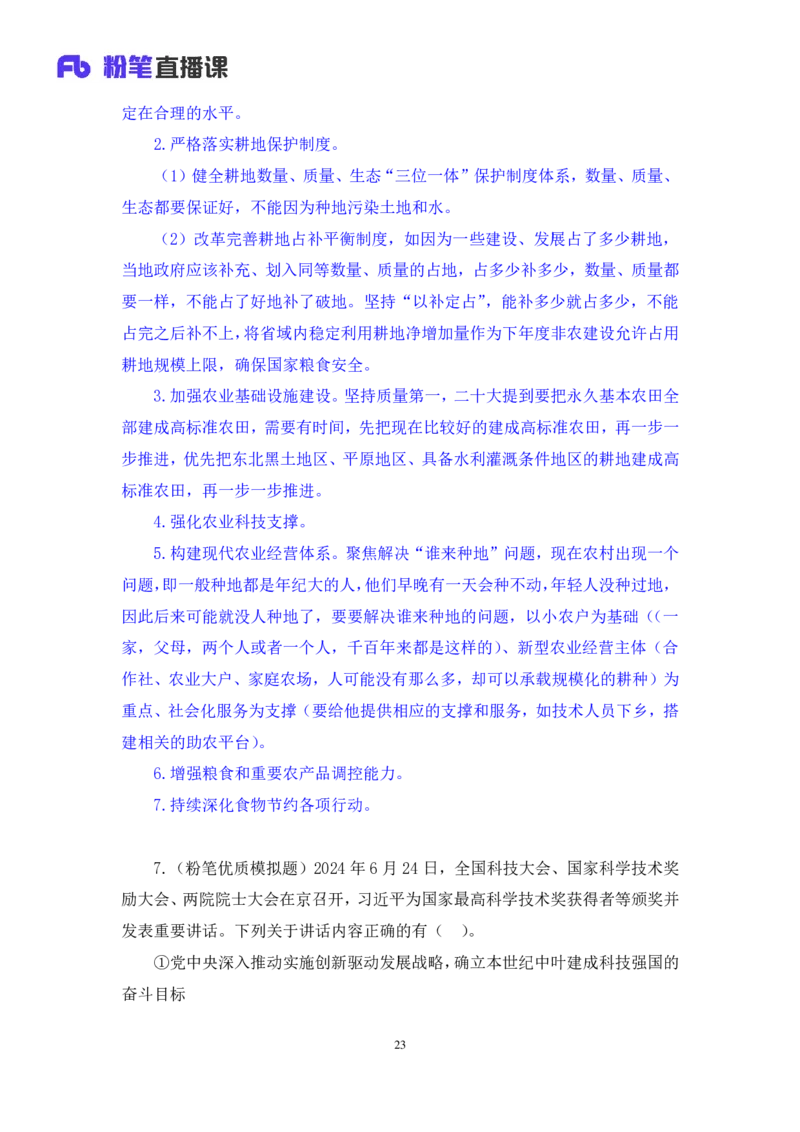 Fb 粉笔直播课

定在合理的水平。

2.严格落实耕地保护制度。

（1）健全耕地数量、质量、生态“三位一体”保护制度体系，数量、质量、生态都要保证好，不能因为种地污染土地和水。

（2）改革完善耕地占补平衡制度，如因为一些建设、发展占了多少耕地，当地政府应该补充、划入同等数量、质量的占地，占多少补多少，数量、质量都要一样，不能占了好地补了破地。坚持“以补定占”，能补多少就占多少，不能占完之后补不上，将省域内稳定利用耕地净增加量作为下年度非农建设允许占用耕地规模上限，确保国家粮食安全。

3.加强农业基础设施建设。坚持质量第一，二十大提到要把永久基本农田全部建成高标准农田，需要有时间，先把现在比较好的建成高标准农田，再一步一步推进，优先把东北黑土地区、平原地区、具备水利灌溉条件地区的耕地建成高标准农田，再一步一步推进。

4.强化农业科技支撑。

5.构建现代农业经营体系。聚焦解决“谁来种地”问题，现在农村出现一个问题，即一般种地都是年纪大的人，他们早晚有一天会种不动，年轻人没种过地，因此后来可能就没人种地了，要要解决谁来种地的问题，以小农户为基础（（一家，父母，两个人或者一个人，千百年来都是这样的）、新型农业经营主体（合作社、农业大户、家庭农场，人可能没有那么多，却可以承载规模化的耕种）为重点、社会化服务为支撑（要给他提供相应的支撑和服务，如技术人员下乡，搭建相关的助农平台）。

6.增强粮食和重要农产品调控能力。

7.持续深化食物节约各项行动。

7.（粉笔优质模拟题）2024 年 6 月 24 日，全国科技大会、国家科学技术奖励大会、两院院士大会在京召开，习近平为国家最高科学技术奖获得者等颁奖并发表重要讲话。下列关于讲话内容正确的有（　）。

①党中央深入推动实施创新驱动发展战略，确立本世纪中叶建成科技强国的奋斗目标

23